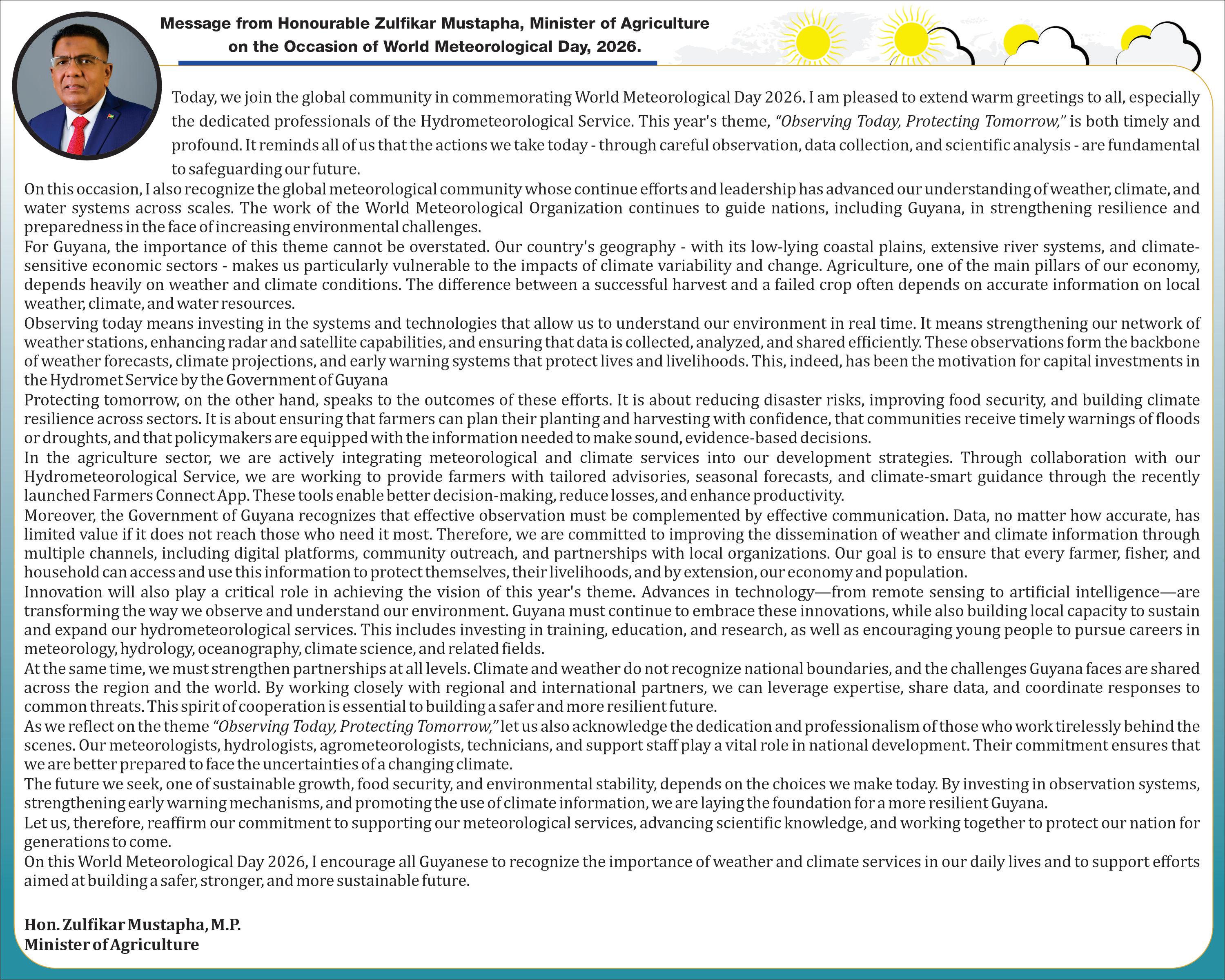 Message from Honourable Zulfikar Mustapha, Minister of Agriculture on the Occasion of World Meteorological Day, 2026.

Today, we join the global community in commemorating World Meteorological Day 2026. I am pleased to extend warm greetings to all, especially the dedicated professionals of the Hydrometeorological Service. This year's theme, "Observing Today, Protecting Tomorrow," is both timely and profound. It reminds all of us that the actions we take today - through careful observation, data collection, and scientific analysis - are fundamental to safeguarding our future.

On this occasion, I also recognize the global meteorological community whose continue efforts and leadership has advanced our understanding of weather, climate, and water systems across scales. The work of the World Meteorological Organization continues to guide nations, including Guyana, in strengthening resilience and preparedness in the face of increasing environmental challenges.

For Guyana, the importance of this theme cannot be overstated. Our country's geography - with its low-lying coastal plains, extensive river systems, and climate-sensitive economic sectors - makes us particularly vulnerable to the impacts of climate variability and change. Agriculture, one of the main pillars of our economy, depends heavily on weather and climate conditions. The difference between a successful harvest and a failed crop often depends on accurate information on local weather, climate, and water resources.

Observing today means investing in the systems and technologies that allow us to understand our environment in real time. It means strengthening our network of weather stations, enhancing radar and satellite capabilities, and ensuring that data is collected, analyzed, and shared efficiently. These observations form the backbone of weather forecasts, climate projections, and early warning systems that protect lives and livelihoods. This, indeed, has been the motivation for capital investments in the Hydromet Service by the Government of Guyana

Protecting tomorrow, on the other hand, speaks to the outcomes of these efforts. It is about reducing disaster risks, improving food security, and building climate resilience across sectors. It is about ensuring that farmers can plan their planting and harvesting with confidence, that communities receive timely warnings of floods or droughts, and that policymakers are equipped with the information needed to make sound, evidence-based decisions.

In the agriculture sector, we are actively integrating meteorological and climate services into our development strategies. Through collaboration with our Hydrometeorological Service, we are working to provide farmers with tailored advisories, seasonal forecasts, and climate-smart guidance through the recently launched Farmers Connect App. These tools enable better decision-making, reduce losses, and enhance productivity.

Moreover, the Government of Guyana recognizes that effective observation must be complemented by effective communication. Data, no matter how accurate, has limited value if it does not reach those who need it most. Therefore, we are committed to improving the dissemination of weather and climate information through multiple channels, including digital platforms, community outreach, and partnerships with local organizations. Our goal is to ensure that every farmer, fisher, and household can access and use this information to protect themselves, their livelihoods, and by extension, our economy and population.

Innovation will also play a critical role in achieving the vision of this year's theme. Advances in technology—from remote sensing to artificial intelligence—are transforming the way we observe and understand our environment. Guyana must continue to embrace these innovations, while also building local capacity to sustain and expand our hydrometeorological services. This includes investing in training, education, and research, as well as encouraging young people to pursue careers in meteorology, hydrology, oceanography, climate science, and related fields.

At the same time, we must strengthen partnerships at all levels. Climate and weather do not recognize national boundaries, and the challenges Guyana faces are shared across the region and the world. By working closely with regional and international partners, we can leverage expertise, share data, and coordinate responses to common threats. This spirit of cooperation is essential to building a safer and more resilient future.

As we reflect on the theme "Observing Today, Protecting Tomorrow," let us also acknowledge the dedication and professionalism of those who work tirelessly behind the scenes. Our meteorologists, hydrologists, agrometeorologists, technicians, and support staff play a vital role in national development. Their commitment ensures that we are better prepared to face the uncertainties of a changing climate.

The future we seek, one of sustainable growth, food security, and environmental stability, depends on the choices we make today. By investing in observation systems, strengthening early warning mechanisms, and promoting the use of climate information, we are laying the foundation for a more resilient Guyana.

Let us, therefore, reaffirm our commitment to supporting our meteorological services, advancing scientific knowledge, and working together to protect our nation for generations to come.

On this World Meteorological Day 2026, I encourage all Guyanese to recognize the importance of weather and climate services in our daily lives and to support efforts aimed at building a safer, stronger, and more sustainable future.

Hon. Zulfikar Mustapha, M.P.
Minister of Agriculture